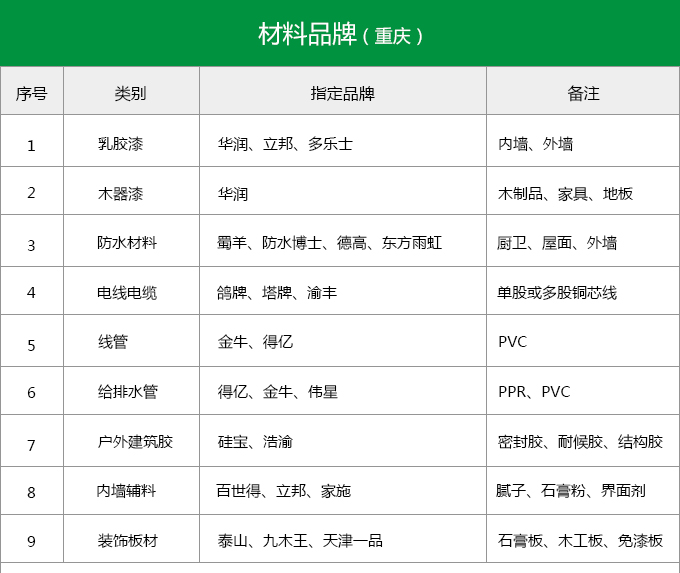 材料品牌（重庆）

| 序号 | 类别 | 指定品牌 | 备注 |
|---|---|---|---|
| 1 | 乳胶漆 | 华润、立邦、多乐士 | 内墙、外墙 |
| 2 | 木器漆 | 华润 | 木制品、家具、地板 |
| 3 | 防水材料 | 蜀羊、防水博士、德高、东方雨虹 | 厨卫、屋面、外墙 |
| 4 | 电线电缆 | 鸽牌、塔牌、渝丰 | 单股或多股铜芯线 |
| 5 | 线管 | 金牛、得亿 | PVC |
| 6 | 给排水管 | 得亿、金牛、伟星 | PPR、PVC |
| 7 | 户外建筑胶 | 硅宝、浩渝 | 密封胶、耐候胶、结构胶 |
| 8 | 内墙辅料 | 百世得、立邦、家施 | 腻子、石膏粉、界面剂 |
| 9 | 装饰板材 | 泰山、九木王、天津一品 | 石膏板、木工板、免漆板 |